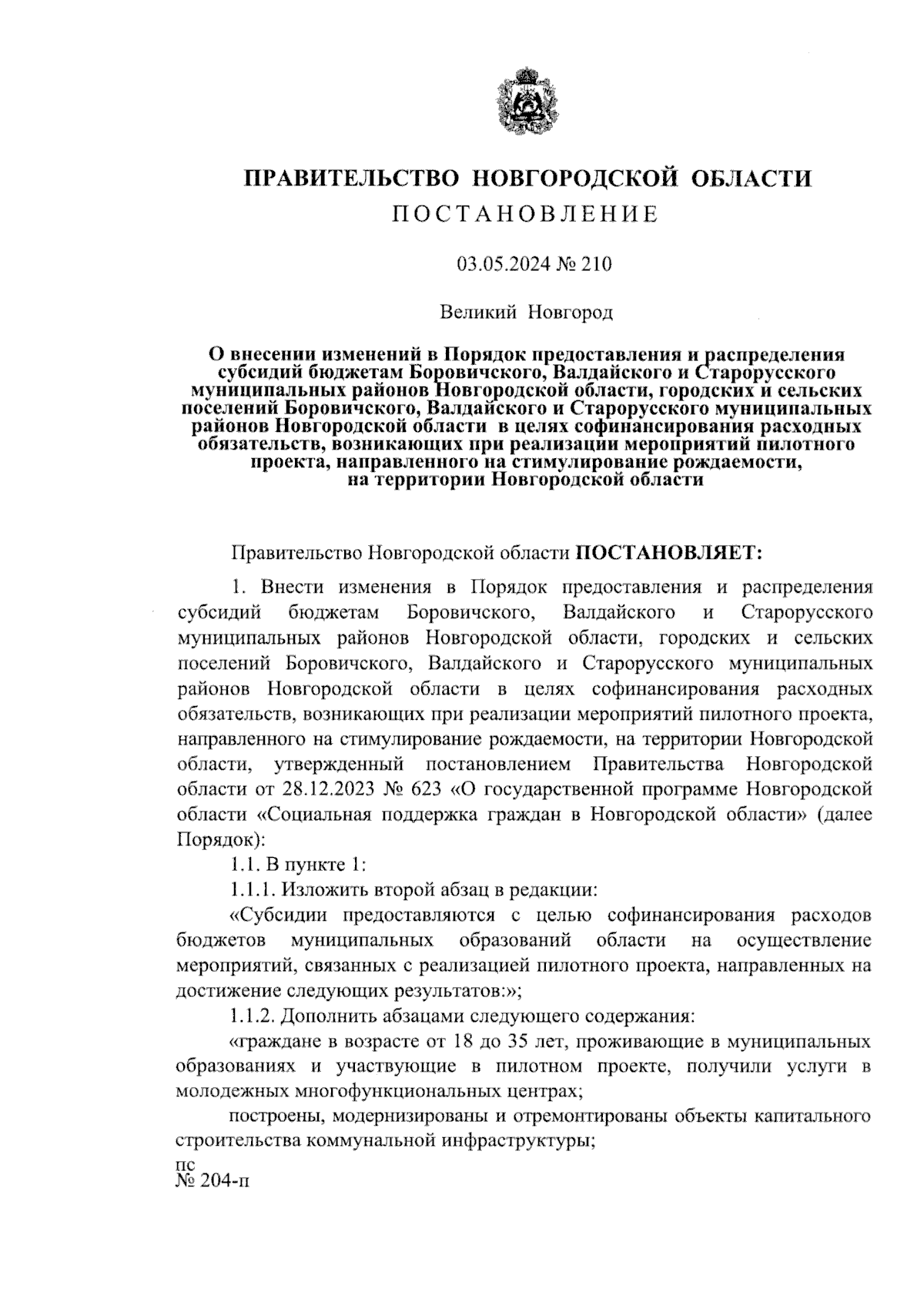 ПРАВИТЕЛЬСТВО НОВГОРОДСКОЙ ОБЛАСТИ
ПОСТАНОВЛЕНИЕ

03.05.2024 № 210

Великий Новгород

О внесении изменений в Порядок предоставления и распределения субсидий бюджетам Боровичского, Валдайского и Старорусского муниципальных районов Новгородской области, городских и сельских поселений Боровичского, Валдайского и Старорусского муниципальных районов Новгородской области в целях софинансирования расходных обязательств, возникающих при реализации мероприятий пилотного проекта, направленного на стимулирование рождаемости, на территории Новгородской области

Правительство Новгородской области ПОСТАНОВЛЯЕТ:

1. Внести изменения в Порядок предоставления и распределения субсидий бюджетам Боровичского, Валдайского и Старорусского муниципальных районов Новгородской области, городских и сельских поселений Боровичского, Валдайского и Старорусского муниципальных районов Новгородской области в целях софинансирования расходных обязательств, возникающих при реализации мероприятий пилотного проекта, направленного на стимулирование рождаемости, на территории Новгородской области, утвержденный постановлением Правительства Новгородской области от 28.12.2023 № 623 «О государственной программе Новгородской области «Социальная поддержка граждан в Новгородской области» (далее Порядок):

1.1. В пункте 1:

1.1.1. Изложить второй абзац в редакции:

«Субсидии предоставляются с целью софинансирования расходов бюджетов муниципальных образований области на осуществление мероприятий, связанных с реализацией пилотного проекта, направленных на достижение следующих результатов:»;

1.1.2. Дополнить абзацами следующего содержания:

«граждане в возрасте от 18 до 35 лет, проживающие в муниципальных образованиях и участвующие в пилотном проекте, получили услуги в молодежных многофункциональных центрах;

построены, модернизированы и отремонтированы объекты капитального строительства коммунальной инфраструктуры;

пс
№ 204-п